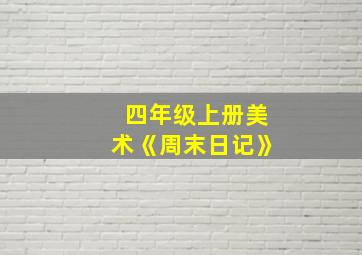 四年级上册美术《周末日记》